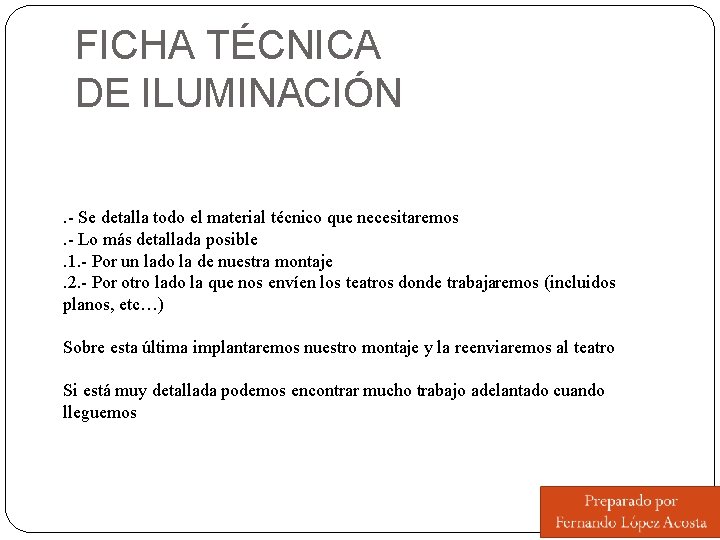 FICHA TÉCNICA
DE ILUMINACIÓN

.- Se detalla todo el material técnico que necesitaremos
.- Lo más detallada posible
.1.- Por un lado la de nuestra montaje
.2.- Por otro lado la que nos envíen los teatros donde trabajaremos (incluidos planos, etc…)

Sobre esta última implantaremos nuestro montaje y la reenviaremos al teatro

Si está muy detallada podemos encontrar mucho trabajo adelantado cuando lleguemos

Preparado por
Fernando López Acosta